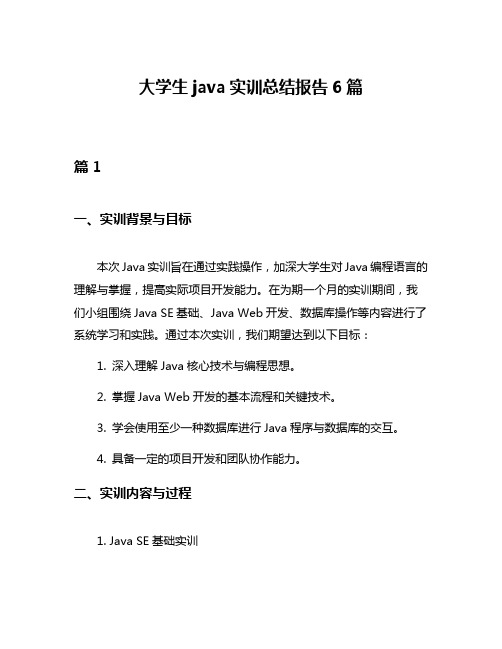 大学生 java 实训总结报告 6 篇

篇 1

一、实训背景与目标

本次 Java 实训旨在通过实践操作，加深大学生对 Java 编程语言的理解与掌握，提高实际项目开发能力。在为期一个月的实训期间，我们小组围绕 Java SE 基础、Java Web 开发、数据库操作等内容进行了系统学习和实践。通过本次实训，我们期望达到以下目标：

1. 深入理解 Java 核心技术与编程思想。

2. 掌握 Java Web 开发的基本流程和关键技术。

3. 学会使用至少一种数据库进行 Java 程序与数据库的交互。

4. 具备一定的项目开发和团队协作能力。

二、实训内容与过程

1. Java SE 基础实训